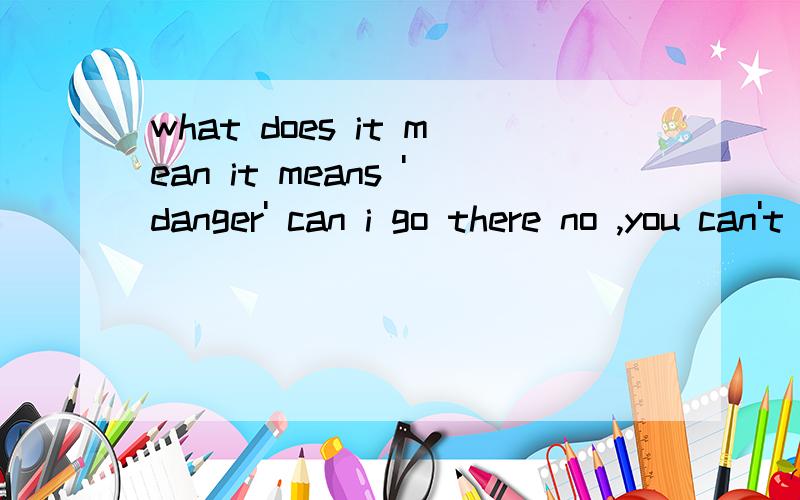 what does it mean it means 'danger' can i go there no ,you can't